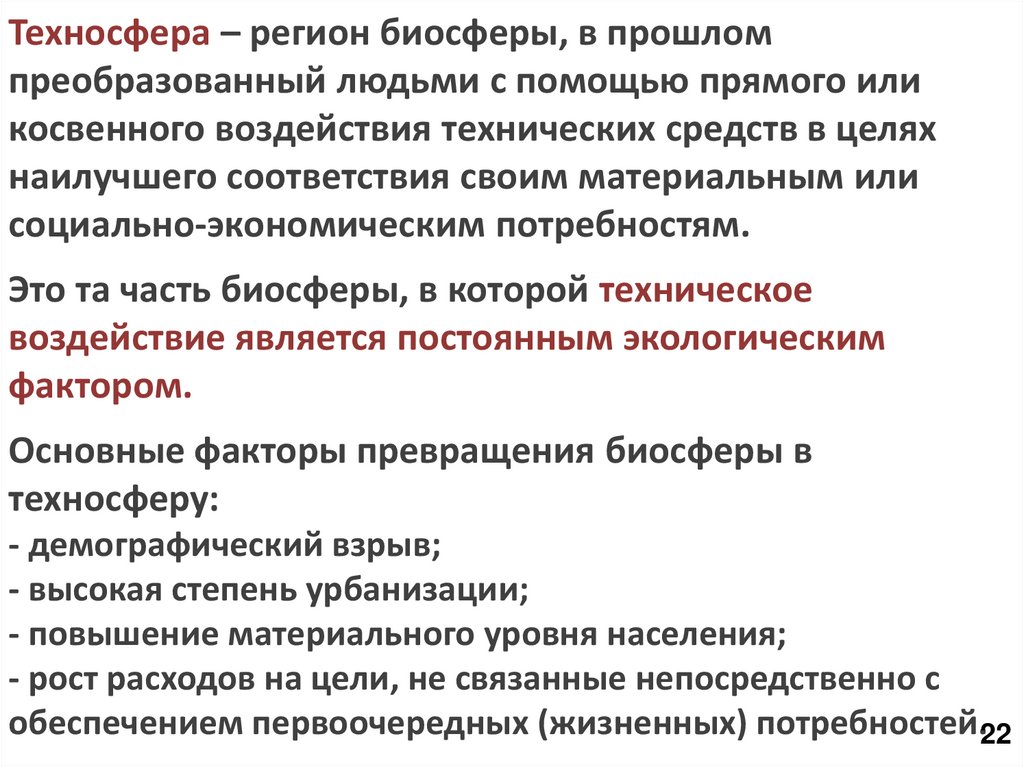 Техносфера – регион биосферы, в прошлом преобразованный людьми с помощью прямого или косвенного воздействия технических средств в целях наилучшего соответствия своим материальным или социально-экономическим потребностям.

Это та часть биосферы, в которой техническое воздействие является постоянным экологическим фактором.

Основные факторы превращения биосферы в техносферу:
- демографический взрыв;
- высокая степень урбанизации;
- повышение материального уровня населения;
- рост расходов на цели, не связанные непосредственно с обеспечением первоочередных (жизненных) потребностей

22